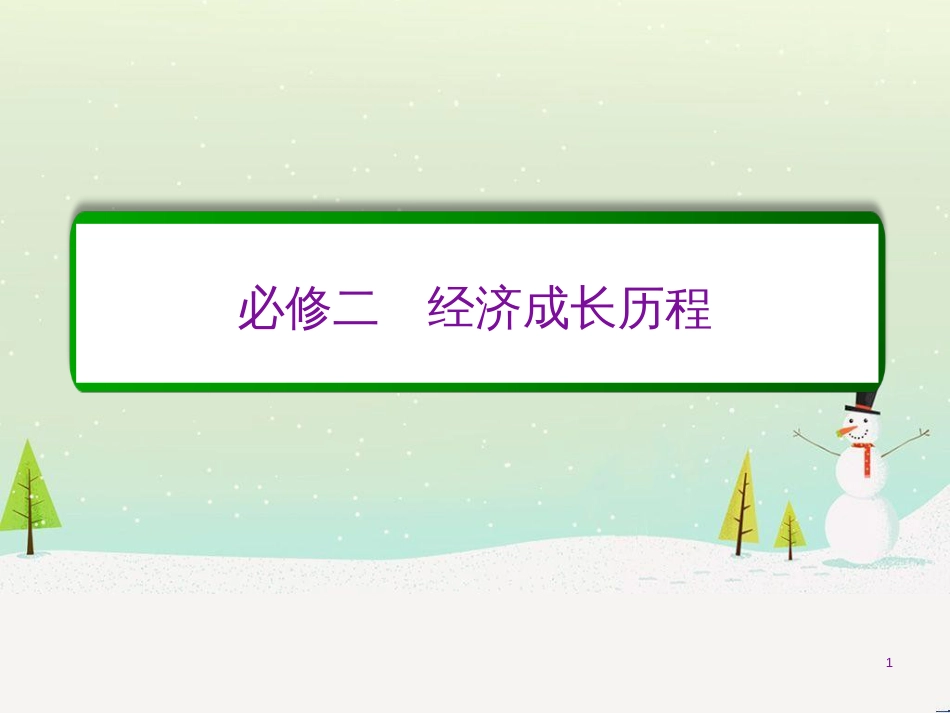 必修二　经济成长历程

1